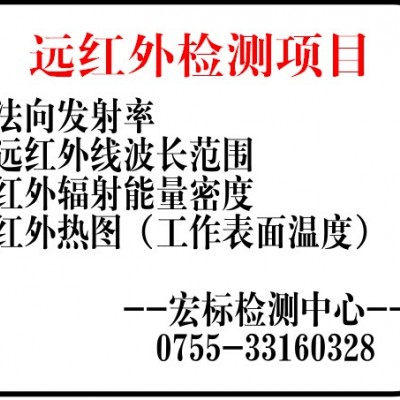 远红外检测项目

法向发射率
远红外线波长范围
红外辐射能量密度
红外热图（工作表面温度）

--宏标检测中心--
0755-33160328